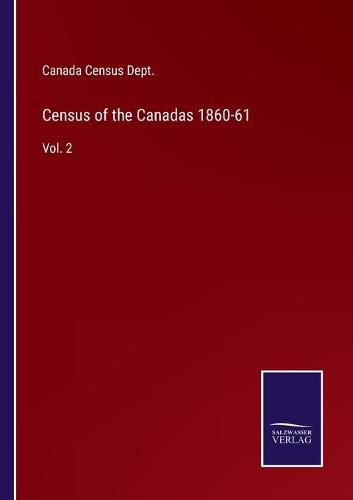 Canada Census Dept.

Census of the Canadas 1860-61

Vol. 2

SALZWASSER
VERLAG